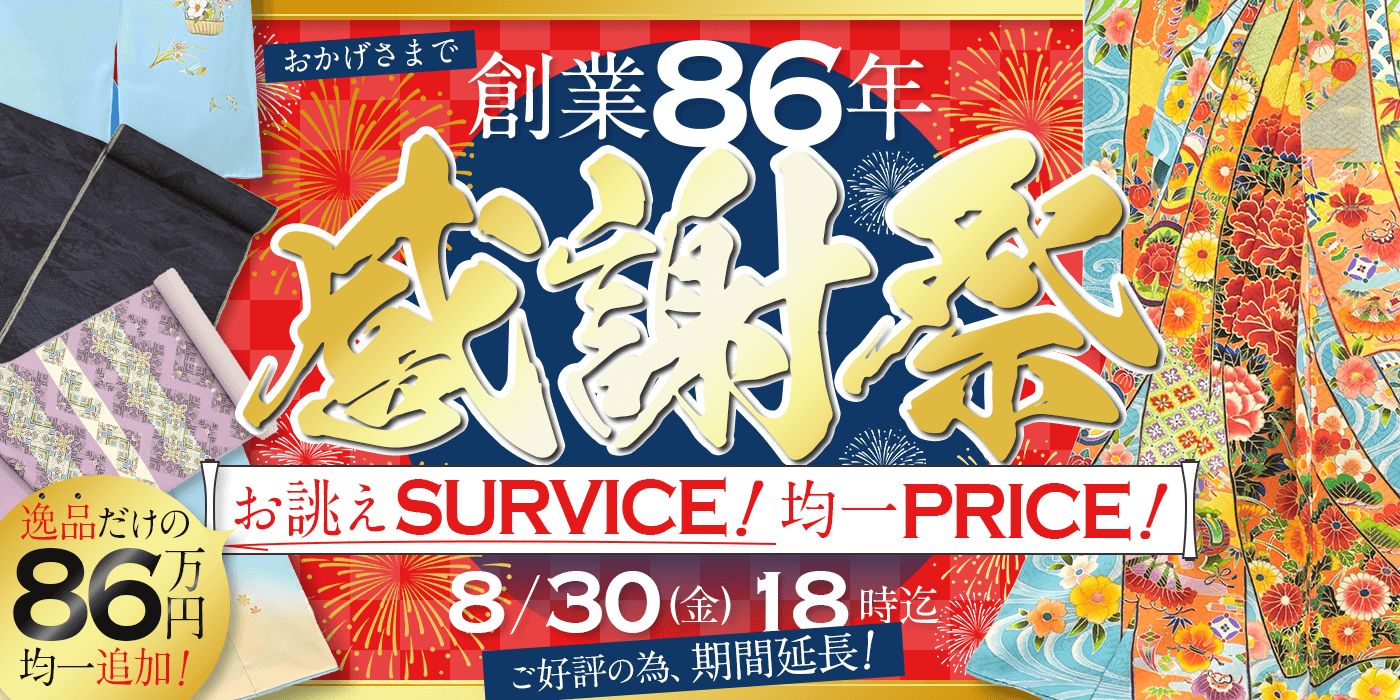 おかげさまで
創業86年
感謝祭
お誂えSURVICE! 均一PRICE!
8/30(金) 18時迄
ご好評の為、期間延長!

逸品だけの
86万円
均一追加!